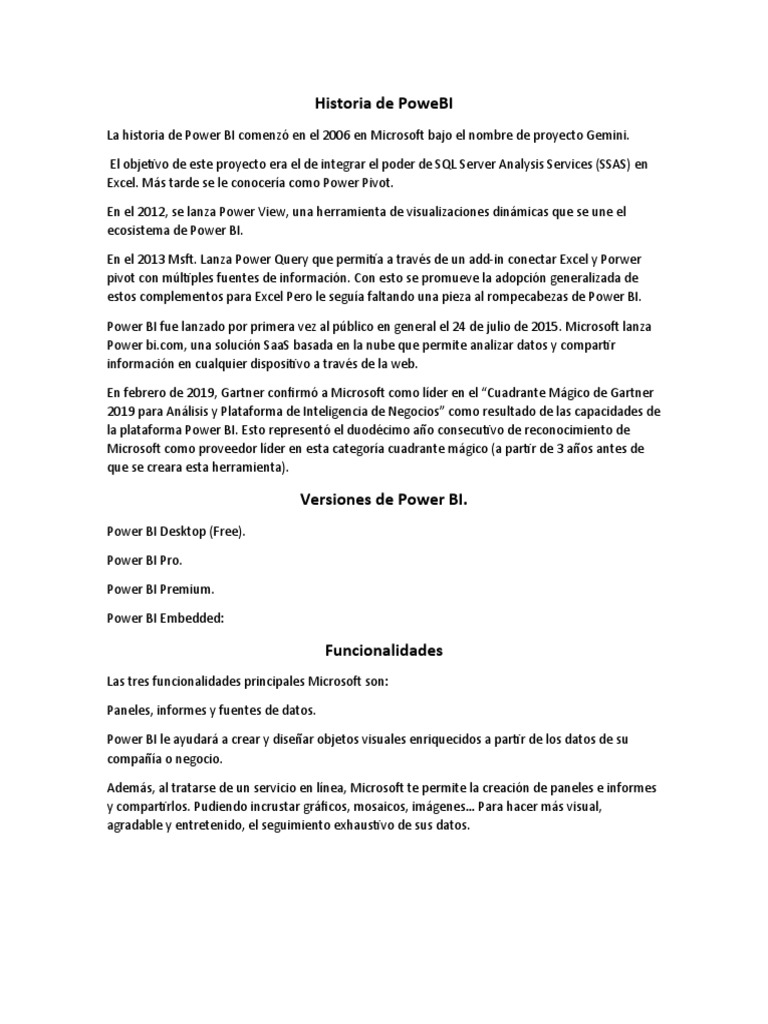 Historia de PoweBI

La historia de Power BI comenzó en el 2006 en Microsoft bajo el nombre de proyecto Gemini.

El objetivo de este proyecto era el de integrar el poder de SQL Server Analysis Services (SSAS) en Excel. Más tarde se le conocería como Power Pivot.

En el 2012, se lanza Power View, una herramienta de visualizaciones dinámicas que se une el ecosistema de Power BI.

En el 2013 Msft. Lanza Power Query que permitía a través de un add-in conectar Excel y Porwer pivot con múltiples fuentes de información. Con esto se promueve la adopción generalizada de estos complementos para Excel Pero le seguía faltando una pieza al rompecabezas de Power BI.

Power BI fue lanzado por primera vez al público en general el 24 de julio de 2015. Microsoft lanza Power bi.com, una solución SaaS basada en la nube que permite analizar datos y compartir información en cualquier dispositivo a través de la web.

En febrero de 2019, Gartner confirmó a Microsoft como líder en el "Cuadrante Mágico de Gartner 2019 para Análisis y Plataforma de Inteligencia de Negocios" como resultado de las capacidades de la plataforma Power BI. Esto representó el duodécimo año consecutivo de reconocimiento de Microsoft como proveedor líder en esta categoría cuadrante mágico (a partir de 3 años antes de que se creara esta herramienta).

Versiones de Power BI.

Power BI Desktop (Free).

Power BI Pro.

Power BI Premium.

Power BI Embedded:

Funcionalidades

Las tres funcionalidades principales Microsoft son:

Paneles, informes y fuentes de datos.

Power BI le ayudará a crear y diseñar objetos visuales enriquecidos a partir de los datos de su compañía o negocio.

Además, al tratarse de un servicio en línea, Microsoft te permite la creación de paneles e informes y compartirlos. Pudiendo incrustar gráficos, mosaicos, imágenes... Para hacer más visual, agradable y entretenido, el seguimiento exhaustivo de sus datos.